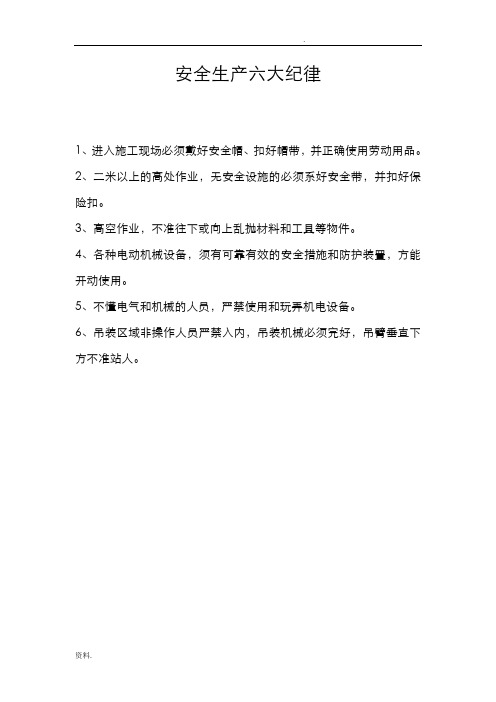 .

安全生产六大纪律

1、进入施工现场必须戴好安全帽、扣好帽带，并正确使用劳动用品。

2、二米以上的高处作业，无安全设施的必须系好安全带，并扣好保险扣。

3、高空作业，不准往下或向上乱抛材料和工具等物件。

4、各种电动机械设备，须有可靠有效的安全措施和防护装置，方能开动使用。

5、不懂电气和机械的人员，严禁使用和玩弄机电设备。

6、吊装区域非操作人员严禁入内，吊装机械必须完好，吊臂垂直下方不准站人。

资料.